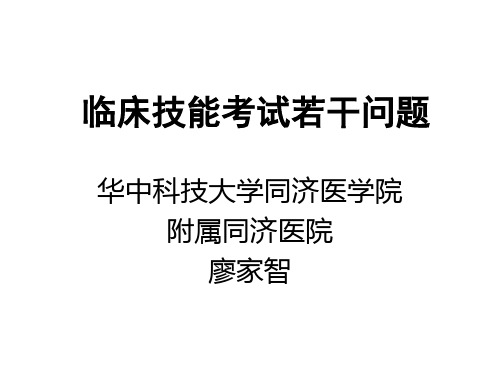 临床技能考试若干问题

华中科技大学同济医学院
附属同济医院
廖家智